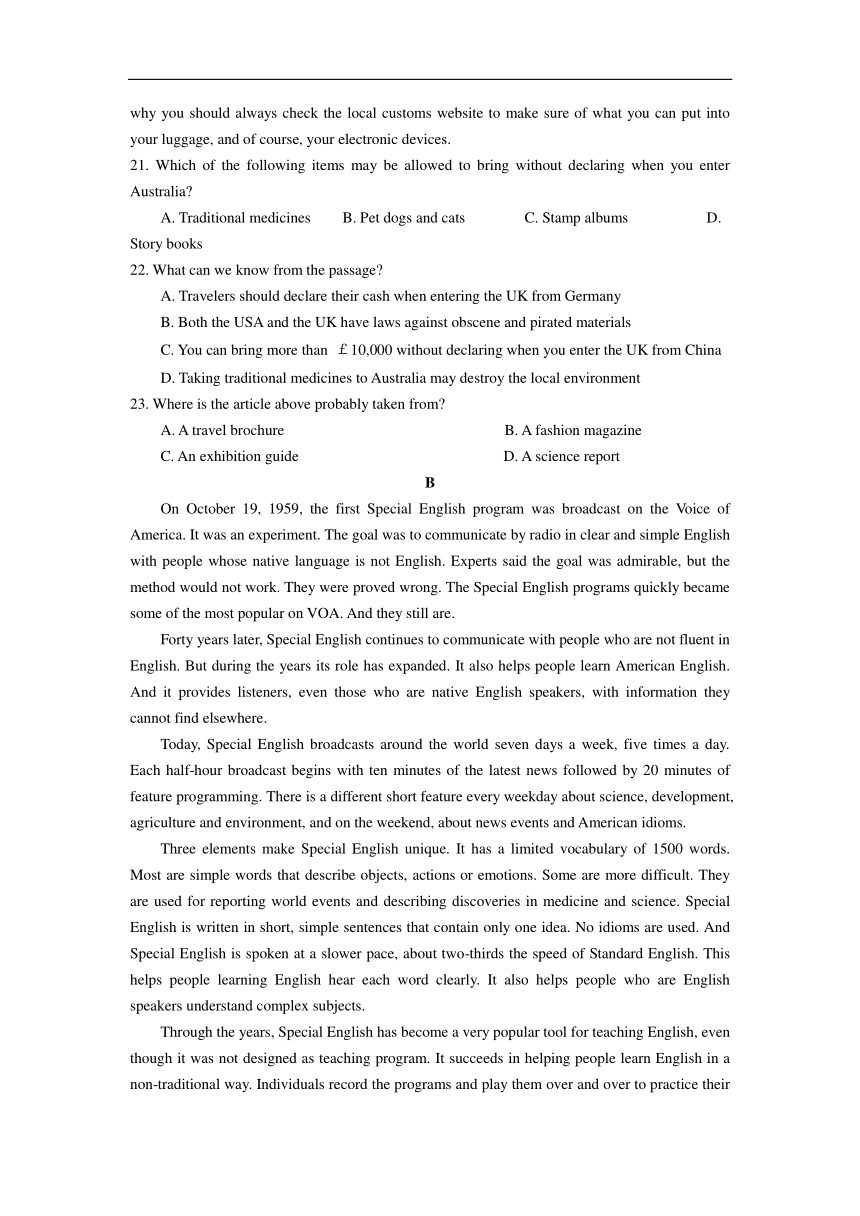 why you should always check the local customs website to make sure of what you can put into your luggage, and of course, your electronic devices.

21. Which of the following items may be allowed to bring without declaring when you enter Australia?

A. Traditional medicines B. Pet dogs and cats C. Stamp albums D. Story books

22. What can we know from the passage?

A. Travelers should declare their cash when entering the UK from Germany

B. Both the USA and the UK have laws against obscene and pirated materials

C. You can bring more than £10,000 without declaring when you enter the UK from China

D. Taking traditional medicines to Australia may destroy the local environment

23. Where is the article above probably taken from?

A. A travel brochure B. A fashion magazine

C. An exhibition guide D. A science report

B

On October 19, 1959, the first Special English program was broadcast on the Voice of America. It was an experiment. The goal was to communicate by radio in clear and simple English with people whose native language is not English. Experts said the goal was admirable, but the method would not work. They were proved wrong. The Special English programs quickly became some of the most popular on VOA. And they still are.

Forty years later, Special English continues to communicate with people who are not fluent in English. But during the years its role has expanded. It also helps people learn American English. And it provides listeners, even those who are native English speakers, with information they cannot find elsewhere.

Today, Special English broadcasts around the world seven days a week, five times a day. Each half-hour broadcast begins with ten minutes of the latest news followed by 20 minutes of feature programming. There is a different short feature every weekday about science, development, agriculture and environment, and on the weekend, about news events and American idioms.

Three elements make Special English unique. It has a limited vocabulary of 1500 words. Most are simple words that describe objects, actions or emotions. Some are more difficult. They are used for reporting world events and describing discoveries in medicine and science. Special English is written in short, simple sentences that contain only one idea. No idioms are used. And Special English is spoken at a slower pace, about two-thirds the speed of Standard English. This helps people learning English hear each word clearly. It also helps people who are English speakers understand complex subjects.

Through the years, Special English has become a very popular tool for teaching English, even though it was not designed as teaching program. It succeeds in helping people learn English in a non-traditional way. Individuals record the programs and play them over and over to practice their